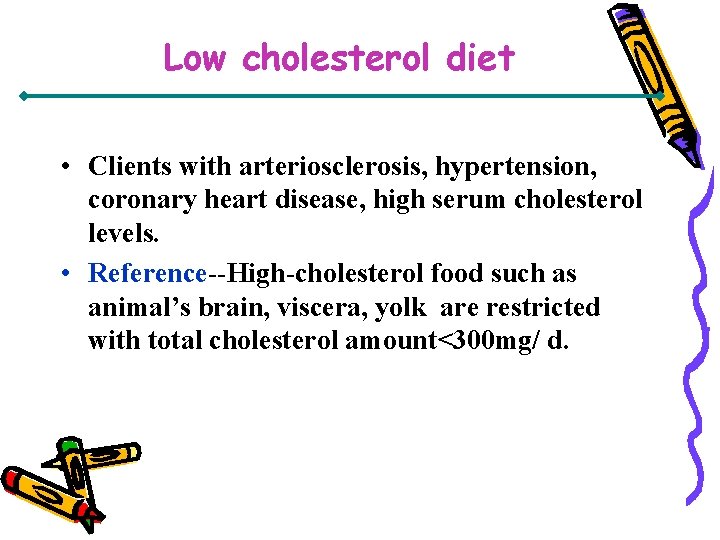 Low cholesterol diet

• Clients with arteriosclerosis, hypertension, coronary heart disease, high serum cholesterol levels.
• Reference--High-cholesterol food such as animal's brain, viscera, yolk are restricted with total cholesterol amount<300mg/ d.